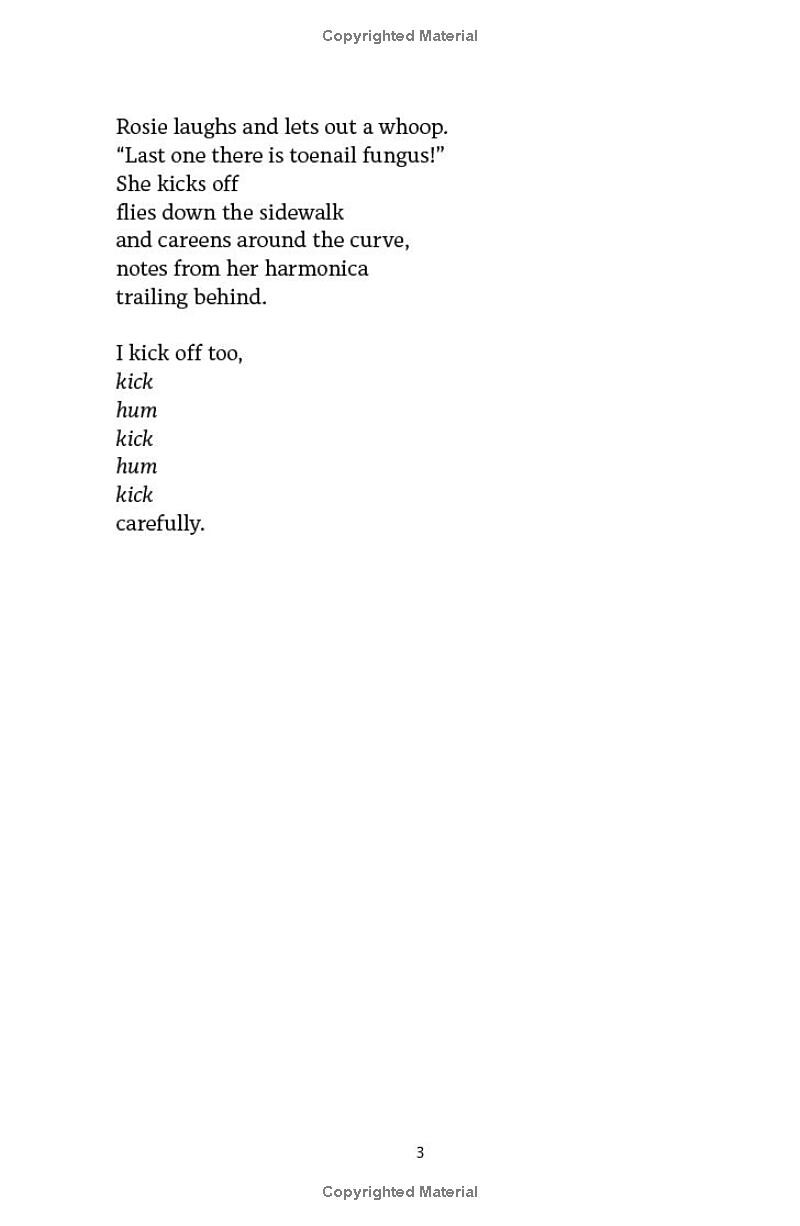 Copyrighted Material

Rosie laughs and lets out a whoop.
"Last one there is toenail fungus!"
She kicks off
flies down the sidewalk
and careens around the curve,
notes from her harmonica
trailing behind.

I kick off too,
kick
hum
kick
hum
kick
carefully.

3

Copyrighted Material